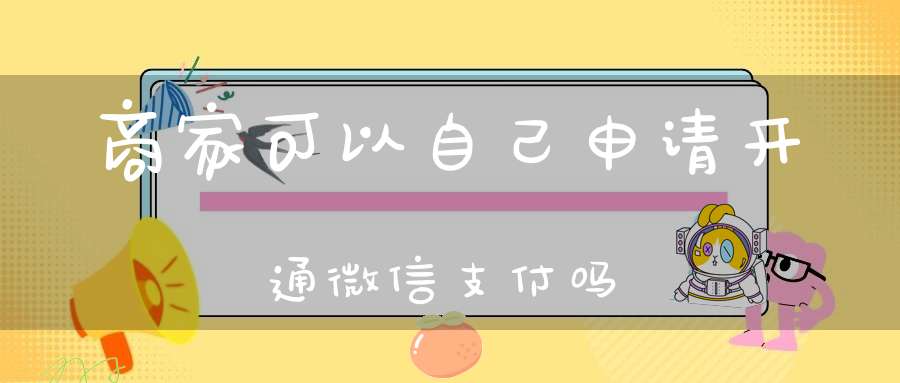 商家可以自己申请开

通微信支付吗